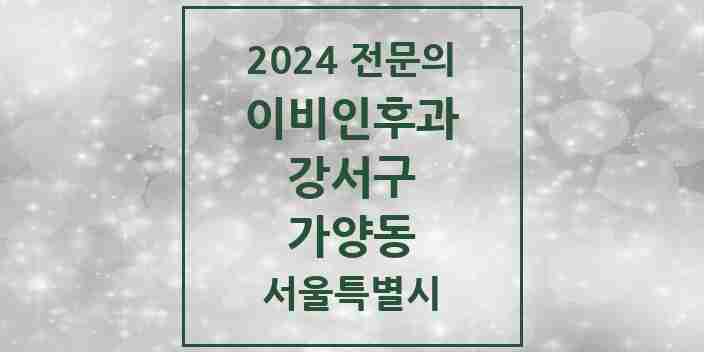 2024 전문의
이비인후과
강서구
가양동
서울특별시